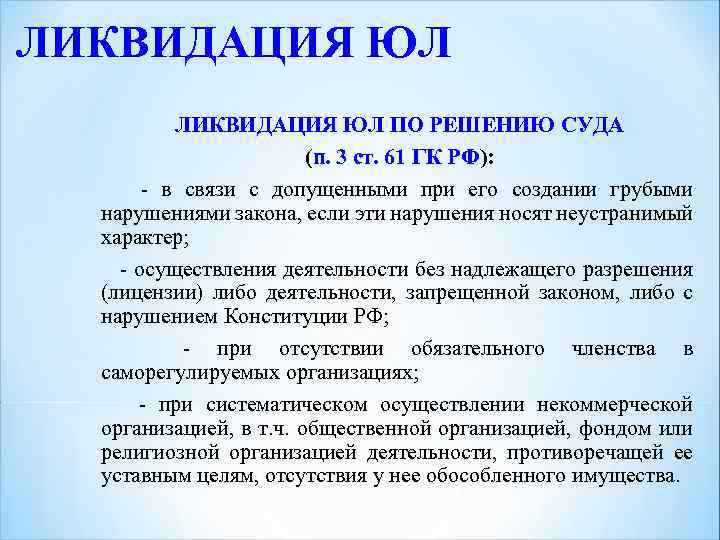 ЛИКВИДАЦИЯ ЮЛ

ЛИКВИДАЦИЯ ЮЛ ПО РЕШЕНИЮ СУДА
(п. 3 ст. 61 ГК РФ):

- в связи с допущенными при его создании грубыми нарушениями закона, если эти нарушения носят неустранимый характер;

- осуществления деятельности без надлежащего разрешения (лицензии) либо деятельности, запрещенной законом, либо с нарушением Конституции РФ;

- при отсутствии обязательного членства в саморегулируемых организациях;

- при систематическом осуществлении некоммерческой организацией, в т.ч. общественной организацией, фондом или религиозной организацией деятельности, противоречащей ее уставным целям, отсутствия у нее обособленного имущества.